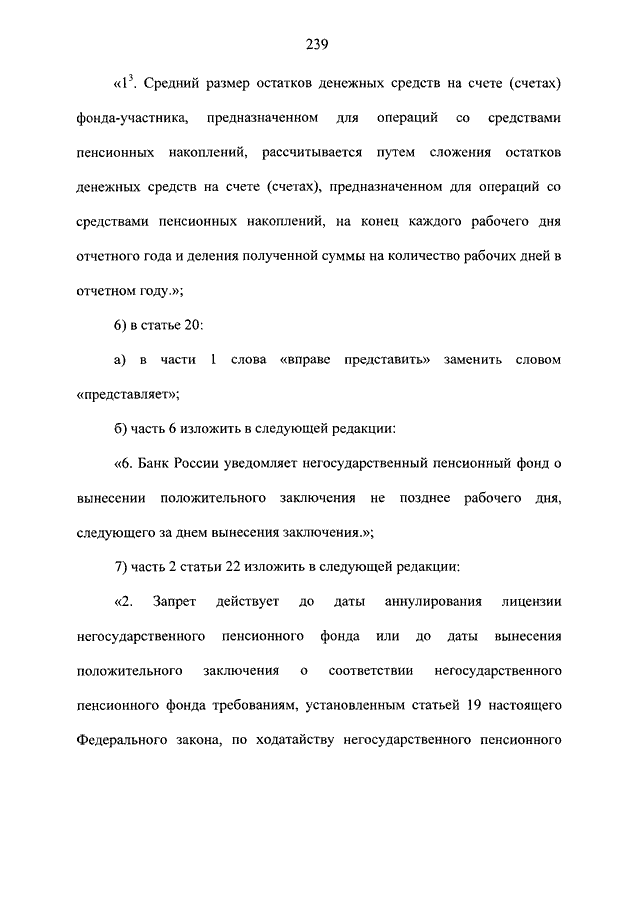 239

«$1^3$. Средний размер остатков денежных средств на счете (счетах) фонда-участника, предназначенном для операций со средствами пенсионных накоплений, рассчитывается путем сложения остатков денежных средств на счете (счетах), предназначенном для операций со средствами пенсионных накоплений, на конец каждого рабочего дня отчетного года и деления полученной суммы на количество рабочих дней в отчетном году.»;

6) в статье 20:

а) в части 1 слова «вправе представить» заменить словом «представляет»;

б) часть 6 изложить в следующей редакции:

«6. Банк России уведомляет негосударственный пенсионный фонд о вынесении положительного заключения не позднее рабочего дня, следующего за днем вынесения заключения.»;

7) часть 2 статьи 22 изложить в следующей редакции:

«2. Запрет действует до даты аннулирования лицензии негосударственного пенсионного фонда или до даты вынесения положительного заключения о соответствии негосударственного пенсионного фонда требованиям, установленным статьей 19 настоящего Федерального закона, по ходатайству негосударственного пенсионного